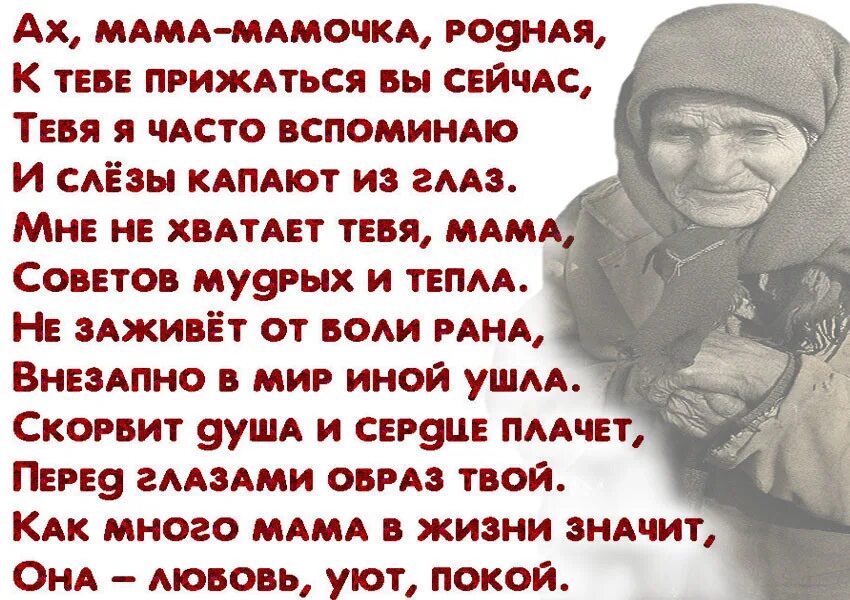 Ах, мама-мамочка, родная,
К тебе прижаться бы сейчас,
Тебя я часто вспоминаю
И слёзы капают из глаз.
Мне не хватает тебя, мама,
Советов мудрых и тепла.
Не заживёт от боли рана,
Внезапно в мир иной ушла.
Скорбит душа и сердце плачет,
Перед глазами образ твой.
Как много мама в жизни значит,
Она – любовь, уют, покой.